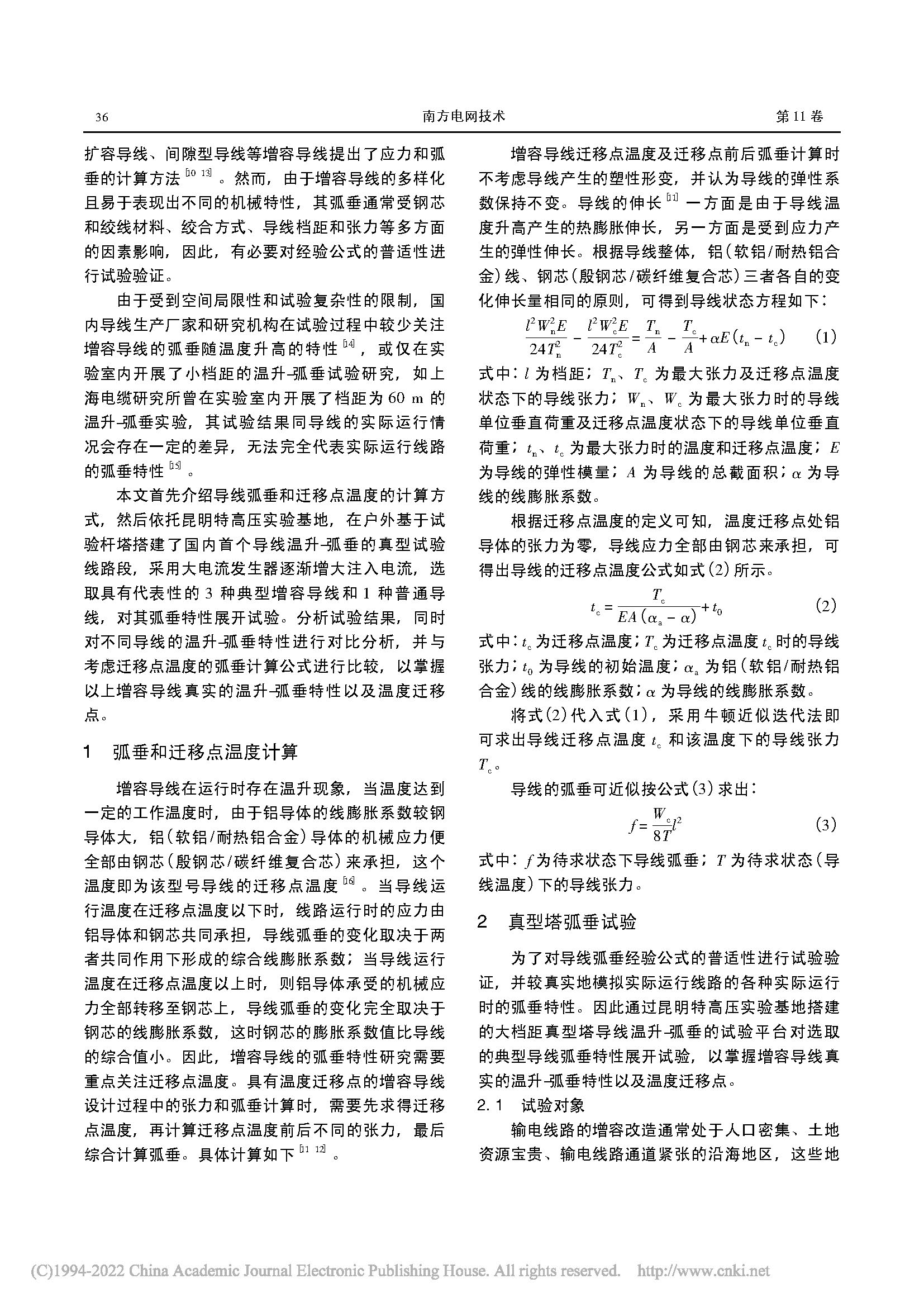 36　　南方电网技术　　第 11 卷

扩容导线、间隙型导线等增容导线提出了应力和弧垂的计算方法 [10-13] 。然而，由于增容导线的多样化且易于表现出不同的机械特性，其弧垂通常受钢芯和绞线材料、绞合方式、导线档距和张力等多方面的因素影响，因此，有必要对经验公式的普适性进行试验验证。

由于受到空间局限性和试验复杂性的限制，国内导线生产厂家和研究机构在试验过程中较少关注增容导线的弧垂随温度升高的特性 [14] ，或仅在实验室内开展了小档距的温升-弧垂试验研究，如上海电缆研究所曾在实验室内开展了档距为 60 m 的温升-弧垂实验，其试验结果同导线的实际运行情况会存在一定的差异，无法完全代表实际运行线路的弧垂特性 [15] 。

本文首先介绍导线弧垂和迁移点温度的计算方式，然后依托昆明特高压实验基地，在户外基于试验杆塔搭建了国内首个导线温升-弧垂的真型试验线路段，采用大电流发生器逐渐增大注入电流，选取具有代表性的 3 种典型增容导线和 1 种普通导线，对其弧垂特性展开试验。分析试验结果，同时对不同导线的温升-弧垂特性进行对比分析，并与考虑迁移点温度的弧垂计算公式进行比较，以掌握以上增容导线真实的温升-弧垂特性以及温度迁移点。

1　弧垂和迁移点温度计算

增容导线在运行时存在温升现象，当温度达到一定的工作温度时，由于铝导体的线膨胀系数较钢导体大，铝(软铝/耐热铝合金)导体的机械应力便全部由钢芯(殷钢芯/碳纤维复合芯)来承担，这个温度即为该型号导线的迁移点温度 [16] 。当导线运行温度在迁移点温度以下时，线路运行时的应力由铝导体和钢芯共同承担，导线弧垂的变化取决于两者共同作用下形成的综合线膨胀系数；当导线运行温度在迁移点温度以上时，则铝导体承受的机械应力全部转移至钢芯上，导线弧垂的变化完全取决于钢芯的线膨胀系数，这时钢芯的膨胀系数值比导线的综合值小。因此，增容导线的弧垂特性研究需要重点关注迁移点温度。具有温度迁移点的增容导线设计过程中的张力和弧垂计算时，需要先求得迁移点温度，再计算迁移点温度前后不同的张力，最后综合计算弧垂。具体计算如下 [11-12] 。

增容导线迁移点温度及迁移点前后弧垂计算时不考虑导线产生的塑性形变，并认为导线的弹性系数保持不变。导线的伸长 [11] 一方面是由于导线温度升高产生的热膨胀伸长，另一方面是受到应力产生的弹性伸长。根据导线整体，铝(软铝/耐热铝合金)线、钢芯(殷钢芯/碳纤维复合芯)三者各自的变化伸长量相同的原则，可得到导线状态方程如下：

$\frac{l^2W_n^2E}{24T_n^2}-\frac{l^2W_c^2E}{24T_c^2}=\frac{T_n}{A}-\frac{T_c}{A}+\alpha E(t_n-t_c)$　　(1)

式中：$l$ 为档距；$T_n$、$T_c$ 为最大张力及迁移点温度状态下的导线张力；$W_n$、$W_c$ 为最大张力时的导线单位垂直荷重及迁移点温度状态下的导线单位垂直荷重；$t_n$、$t_c$ 为最大张力时的温度和迁移点温度；$E$ 为导线的弹性模量；$A$ 为导线的总截面积；$\alpha$ 为导线的线膨胀系数。

根据迁移点温度的定义可知，温度迁移点处铝导体的张力为零，导线应力全部由钢芯来承担，可得出导线的迁移点温度公式如式(2)所示。

$t_c=\frac{T_c}{EA(\alpha_a-\alpha)}+t_0$　　(2)

式中：$t_c$ 为迁移点温度；$T_c$ 为迁移点温度 $t_c$ 时的导线张力；$t_0$ 为导线的初始温度；$\alpha_a$ 为铝(软铝/耐热铝合金)线的线膨胀系数；$\alpha$ 为导线的线膨胀系数。

将式(2)代入式(1)，采用牛顿近似迭代法即可求出导线迁移点温度 $t_c$ 和该温度下的导线张力 $T_c$。

导线的弧垂可近似按公式(3)求出：

$f=\frac{W_c}{8T}l^2$　　(3)

式中：$f$ 为待求状态下导线弧垂；$T$ 为待求状态(导线温度)下的导线张力。

2　真型塔弧垂试验

为了对导线弧垂经验公式的普适性进行试验验证，并较真实地模拟实际运行线路的各种实际运行时的弧垂特性。因此通过昆明特高压实验基地搭建的大档距真型塔导线温升-弧垂的试验平台对选取的典型导线弧垂特性展开试验，以掌握增容导线真实的温升-弧垂特性以及温度迁移点。

2.1　试验对象

输电线路的增容改造通常处于人口密集、土地资源宝贵、输电线路通道紧张的沿海地区，这些地

(C)1994-2022 China Academic Journal Electronic Publishing House. All rights reserved.　http://www.cnki.net